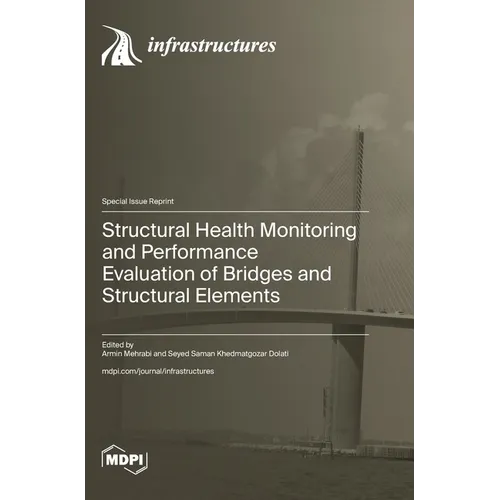 infrastructures

Special Issue Reprint

Structural Health Monitoring and Performance Evaluation of Bridges and Structural Elements

Edited by
Armin Mehrabi and Seyed Saman Khedmatgozar Dolati

mdpi.com/journal/infrastructures

MDPI